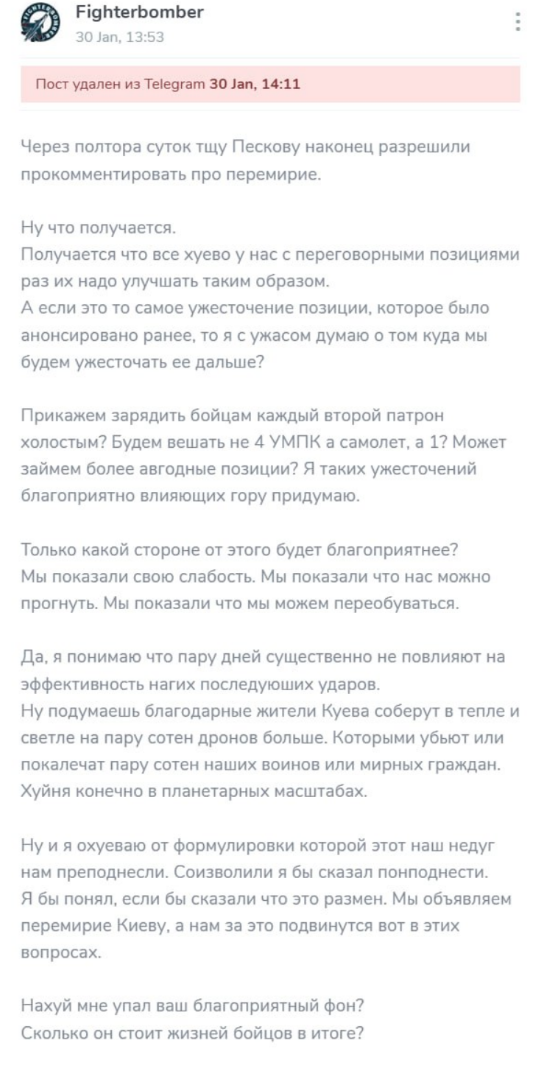 Fighterbomber
30 Jan, 13:53

Пост удален из Telegram 30 Jan, 14:11

Через полтора суток тщу Пескову наконец разрешили прокомментировать про перемирие.

Ну что получается.
Получается что все хуево у нас с переговорными позициями раз их надо улучшать таким образом.
А если это то самое ужесточение позиции, которое было анонсировано ранее, то я с ужасом думаю о том куда мы будем ужесточать ее дальше?

Прикажем зарядить бойцам каждый второй патрон холостым? Будем вешать не 4 УМПК а самолет, а 1? Может займем более авгодные позиции? Я таких ужесточений благоприятно влияющих гору придумаю.

Только какой стороне от этого будет благоприятнее?
Мы показали свою слабость. Мы показали что нас можно прогнуть. Мы показали что мы можем переобуваться.

Да, я понимаю что пару дней существенно не повлияют на эффективность нагих последуюших ударов.
Ну подумаешь благодарные жители Куева соберут в тепле и светле на пару сотен дронов больше. Которыми убьют или покалечат пару сотен наших воинов или мирных граждан. Хуйня конечно в планетарных масштабах.

Ну и я охуеваю от формулировки которой этот наш недуг нам преподнесли. Соизволили я бы сказал понподнести.
Я бы понял, если бы сказали что это размен. Мы объявляем перемирие Киеву, а нам за это подвинутся вот в этих вопросах.

Нахуй мне упал ваш благоприятный фон?
Сколько он стоит жизней бойцов в итоге?